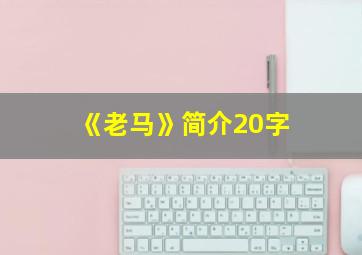 《老马》简介20字